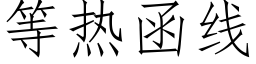 等热函线